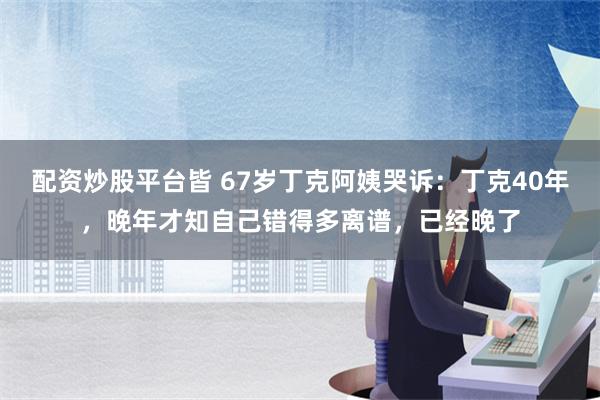 配资炒股平台皆 67岁丁克阿姨哭诉：丁克40年，晚年才知自己错得多离谱，已经晚了